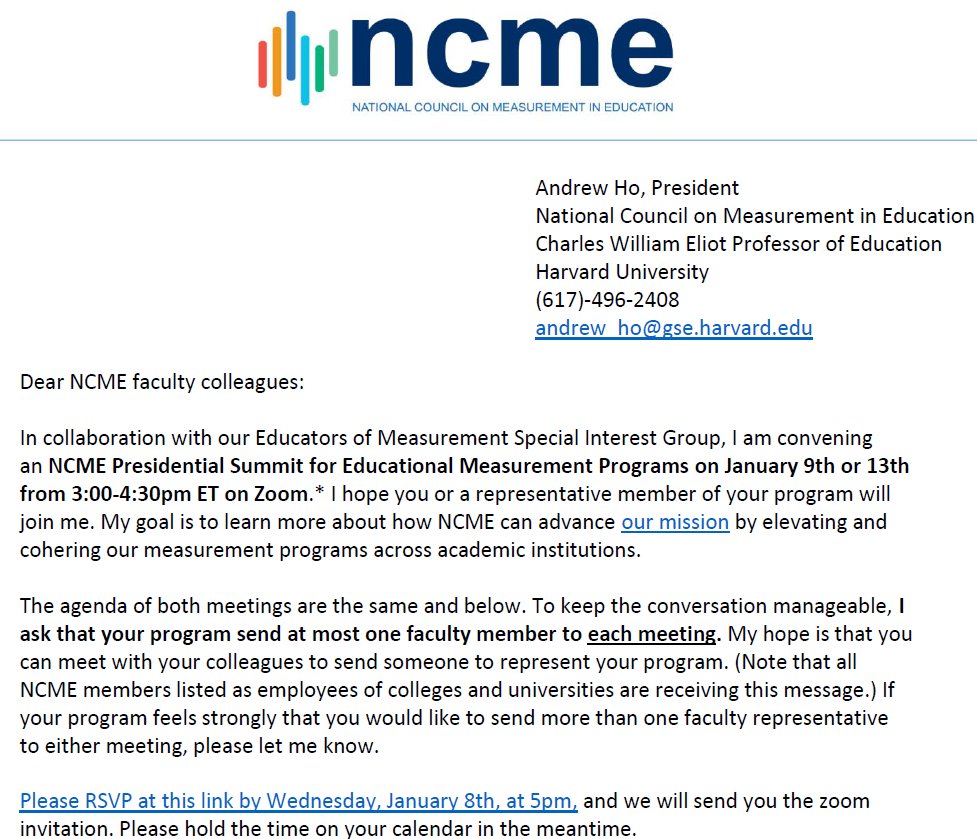 ncme
NATIONAL COUNCIL ON MEASUREMENT IN EDUCATION

Andrew Ho, President
National Council on Measurement in Education
Charles William Eliot Professor of Education
Harvard University
(617)-496-2408
andrew_ho@gse.harvard.edu

Dear NCME faculty colleagues:

In collaboration with our Educators of Measurement Special Interest Group, I am convening an NCME Presidential Summit for Educational Measurement Programs on January 9th or 13th from 3:00-4:30pm ET on Zoom.* I hope you or a representative member of your program will join me. My goal is to learn more about how NCME can advance our mission by elevating and cohering our measurement programs across academic institutions.

The agenda of both meetings are the same and below. To keep the conversation manageable, I ask that your program send at most one faculty member to each meeting. My hope is that you can meet with your colleagues to send someone to represent your program. (Note that all NCME members listed as employees of colleges and universities are receiving this message.) If your program feels strongly that you would like to send more than one faculty representative to either meeting, please let me know.

Please RSVP at this link by Wednesday, January 8th, at 5pm, and we will send you the zoom invitation. Please hold the time on your calendar in the meantime.